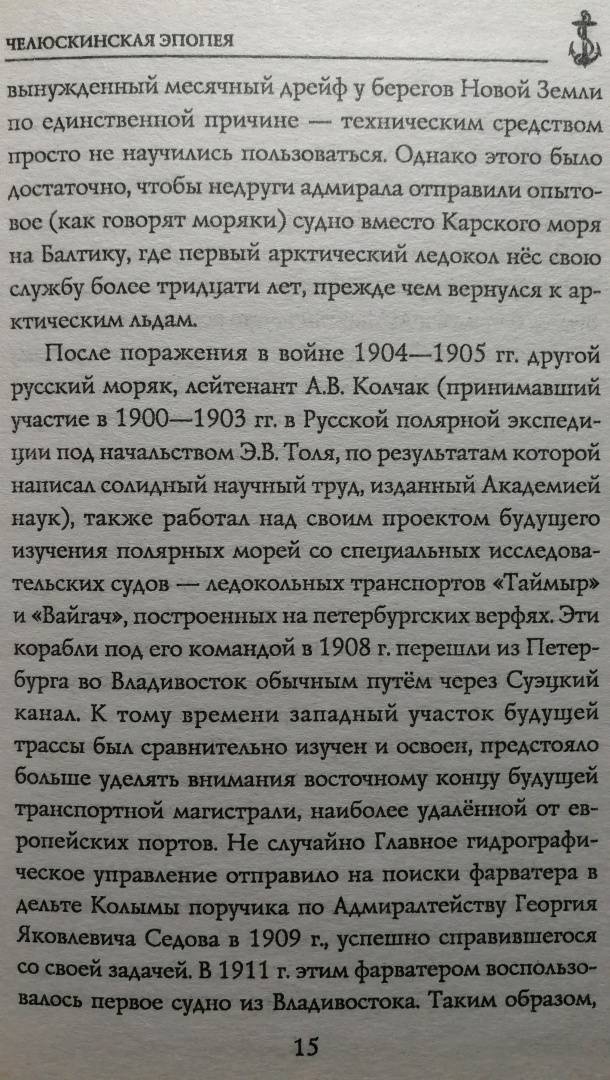 ЧЕЛЮСКИНСКАЯ ЭПОПЕЯ

вынужденный месячный дрейф у берегов Новой Земли по единственной причине — техническим средством просто не научились пользоваться. Однако этого было достаточно, чтобы недруги адмирала отправили опытовое (как говорят моряки) судно вместо Карского моря на Балтику, где первый арктический ледокол нёс свою службу более тридцати лет, прежде чем вернулся к арктическим льдам.

После поражения в войне 1904—1905 гг. другой русский моряк, лейтенант А.В. Колчак (принимавший участие в 1900—1903 гг. в Русской полярной экспедиции под начальством Э.В. Толя, по результатам которой написал солидный научный труд, изданный Академией наук), также работал над своим проектом будущего изучения полярных морей со специальных исследовательских судов — ледокольных транспортов «Таймыр» и «Вайгач», построенных на петербургских верфях. Эти корабли под его командой в 1908 г. перешли из Петербурга во Владивосток обычным путём через Суэцкий канал. К тому времени западный участок будущей трассы был сравнительно изучен и освоен, предстояло больше уделять внимания восточному концу будущей транспортной магистрали, наиболее удалённой от европейских портов. Не случайно Главное гидрографическое управление отправило на поиски фарватера в дельте Колымы поручика по Адмиралтейству Георгия Яковлевича Седова в 1909 г., успешно справившегося со своей задачей. В 1911 г. этим фарватером воспользовалось первое судно из Владивостока. Таким образом,

15